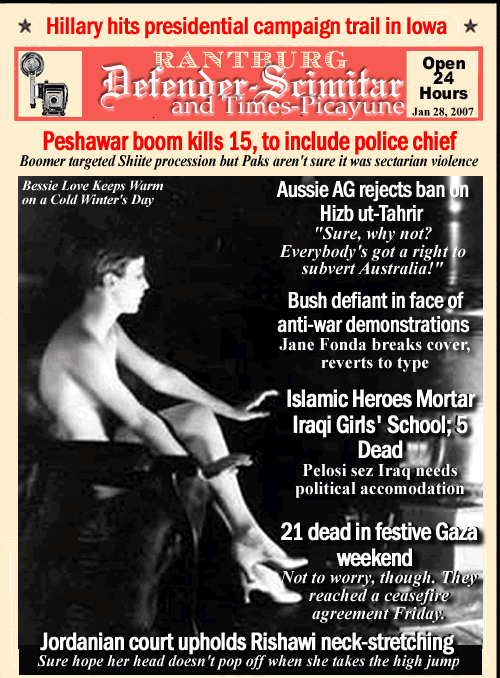 ★ Hillary hits presidential campaign trail in Iowa ★

RANTBURG
Defender-Scimitar
and Times-Picayune

Open 24 Hours
Jan 28, 2007

Peshawar boom kills 15, to include police chief
Boomer targeted Shiite procession but Paks aren't sure it was sectarian violence

Bessie Love Keeps Warm on a Cold Winter's Day

Aussie AG rejects ban on Hizb ut-Tahrir
"Sure, why not? Everybody's got a right to subvert Australia!"

Bush defiant in face of anti-war demonstrations
Jane Fonda breaks cover, reverts to type

Islamic Heroes Mortar Iraqi Girls' School; 5 Dead
Pelosi sez Iraq needs political accomodation

21 dead in festive Gaza weekend
Not to worry, though. They reached a ceasefire agreement Friday.

Jordanian court upholds Rishawi neck-stretching
Sure hope her head doesn't pop off when she takes the high jump